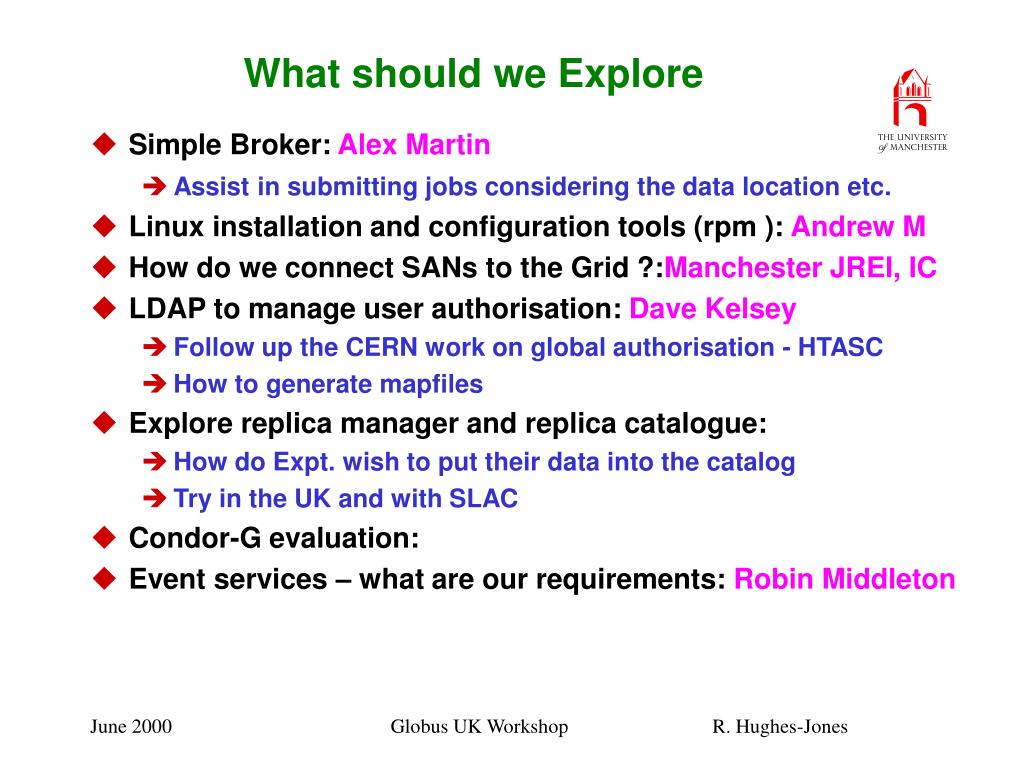 What should we Explore

THE UNIVERSITY of MANCHESTER

◆ Simple Broker: Alex Martin

➔ Assist in submitting jobs considering the data location etc.

◆ Linux installation and configuration tools (rpm ): Andrew M

◆ How do we connect SANs to the Grid ?:Manchester JREI, IC

◆ LDAP to manage user authorisation: Dave Kelsey

➔ Follow up the CERN work on global authorisation - HTASC

➔ How to generate mapfiles

◆ Explore replica manager and replica catalogue:

➔ How do Expt. wish to put their data into the catalog

➔ Try in the UK and with SLAC

◆ Condor-G evaluation:

◆ Event services – what are our requirements: Robin Middleton

June 2000

Globus UK Workshop

R. Hughes-Jones